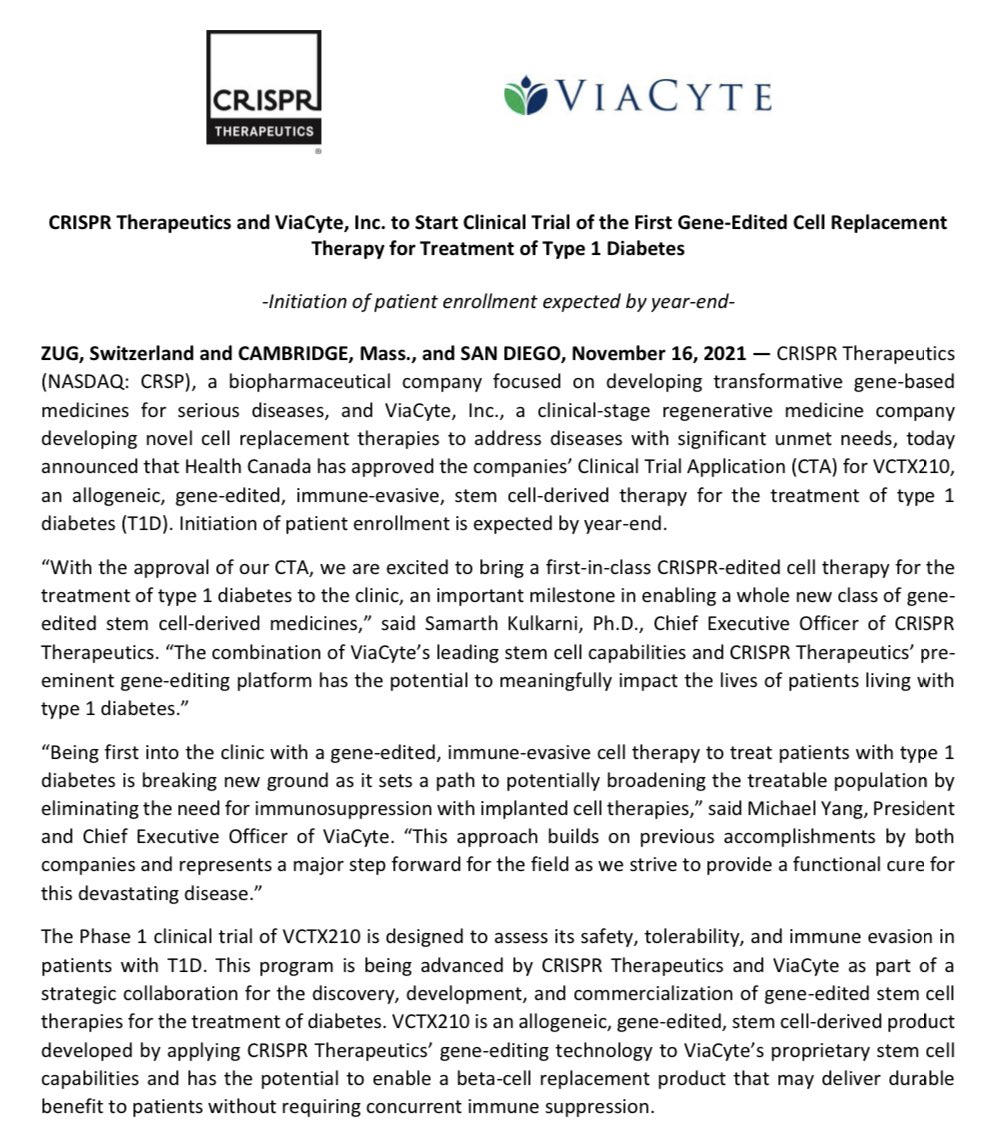 CRISPR
THERAPEUTICS
®

VIACYTE

CRISPR Therapeutics and ViaCyte, Inc. to Start Clinical Trial of the First Gene-Edited Cell Replacement Therapy for Treatment of Type 1 Diabetes

-Initiation of patient enrollment expected by year-end-

ZUG, Switzerland and CAMBRIDGE, Mass., and SAN DIEGO, November 16, 2021 — CRISPR Therapeutics (NASDAQ: CRSP), a biopharmaceutical company focused on developing transformative gene-based medicines for serious diseases, and ViaCyte, Inc., a clinical-stage regenerative medicine company developing novel cell replacement therapies to address diseases with significant unmet needs, today announced that Health Canada has approved the companies' Clinical Trial Application (CTA) for VCTX210, an allogeneic, gene-edited, immune-evasive, stem cell-derived therapy for the treatment of type 1 diabetes (T1D). Initiation of patient enrollment is expected by year-end.

"With the approval of our CTA, we are excited to bring a first-in-class CRISPR-edited cell therapy for the treatment of type 1 diabetes to the clinic, an important milestone in enabling a whole new class of gene-edited stem cell-derived medicines," said Samarth Kulkarni, Ph.D., Chief Executive Officer of CRISPR Therapeutics. "The combination of ViaCyte's leading stem cell capabilities and CRISPR Therapeutics' pre-eminent gene-editing platform has the potential to meaningfully impact the lives of patients living with type 1 diabetes."

"Being first into the clinic with a gene-edited, immune-evasive cell therapy to treat patients with type 1 diabetes is breaking new ground as it sets a path to potentially broadening the treatable population by eliminating the need for immunosuppression with implanted cell therapies," said Michael Yang, President and Chief Executive Officer of ViaCyte. "This approach builds on previous accomplishments by both companies and represents a major step forward for the field as we strive to provide a functional cure for this devastating disease."

The Phase 1 clinical trial of VCTX210 is designed to assess its safety, tolerability, and immune evasion in patients with T1D. This program is being advanced by CRISPR Therapeutics and ViaCyte as part of a strategic collaboration for the discovery, development, and commercialization of gene-edited stem cell therapies for the treatment of diabetes. VCTX210 is an allogeneic, gene-edited, stem cell-derived product developed by applying CRISPR Therapeutics' gene-editing technology to ViaCyte's proprietary stem cell capabilities and has the potential to enable a beta-cell replacement product that may deliver durable benefit to patients without requiring concurrent immune suppression.